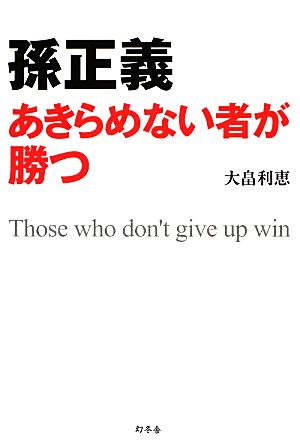 孫正義

あきらめない者が勝つ

大畠利恵

Those who don't give up win

幻冬舎